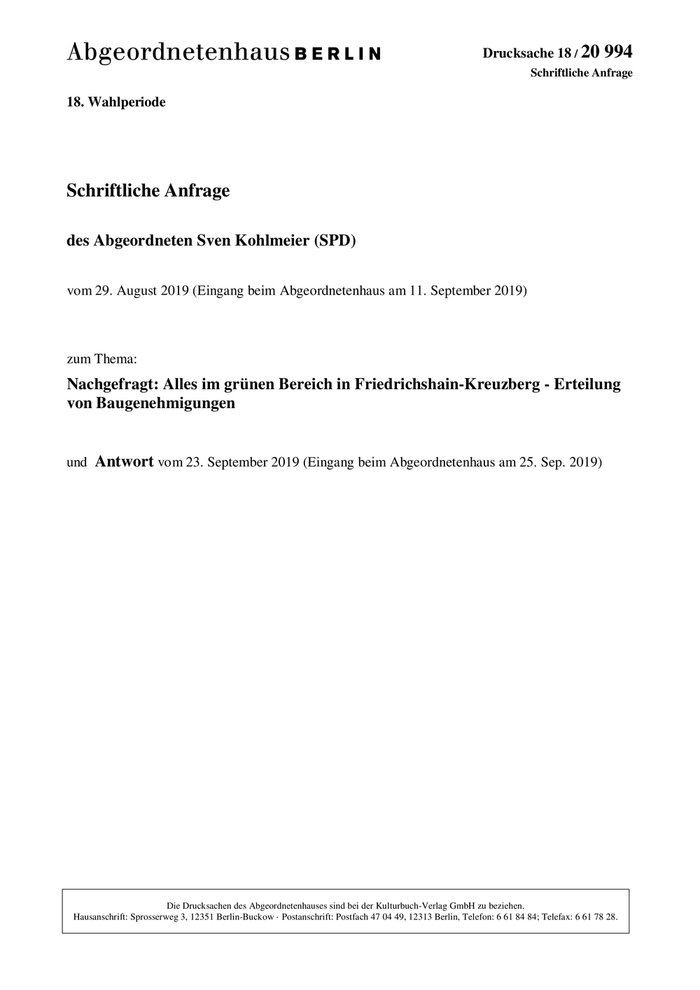 Abgeordnetenhaus BERLIN

Drucksache 18 / 20 994
Schriftliche Anfrage

18. Wahlperiode

Schriftliche Anfrage

des Abgeordneten Sven Kohlmeier (SPD)

vom 29. August 2019 (Eingang beim Abgeordnetenhaus am 11. September 2019)

zum Thema:

Nachgefragt: Alles im grünen Bereich in Friedrichshain-Kreuzberg - Erteilung von Baugenehmigungen

und Antwort vom 23. September 2019 (Eingang beim Abgeordnetenhaus am 25. Sep. 2019)

Die Drucksachen des Abgeordnetenhauses sind bei der Kulturbuch-Verlag GmbH zu beziehen.
Hausanschrift: Sprosserweg 3, 12351 Berlin-Buckow · Postanschrift: Postfach 47 04 49, 12313 Berlin, Telefon: 6 61 84 84; Telefax: 6 61 78 28.